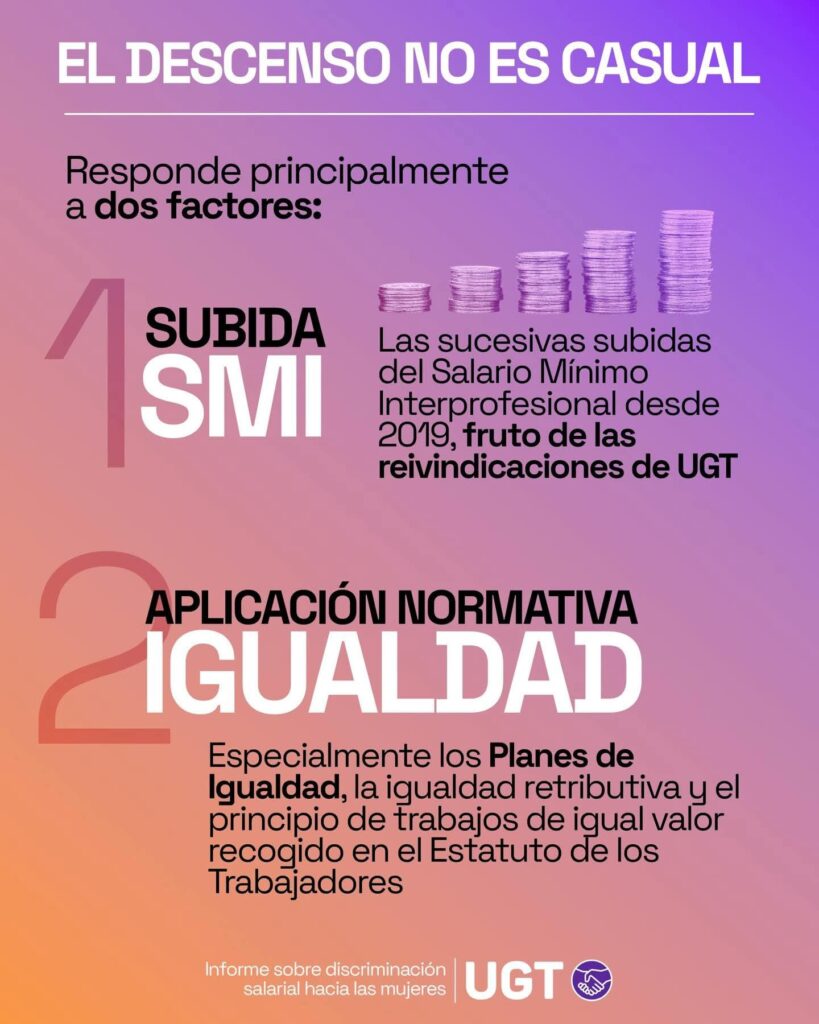 EL DESCENSO NO ES CASUAL

Responde principalmente a dos factores:

1

SUBIDA
SMI

Las sucesivas subidas del Salario Mínimo Interprofesional desde 2019, fruto de las reivindicaciones de UGT

2

APLICACIÓN NORMATIVA
IGUALDAD

Especialmente los Planes de Igualdad, la igualdad retributiva y el principio de trabajos de igual valor recogido en el Estatuto de los Trabajadores

Informe sobre discriminación salarial hacia las mujeres

UGT